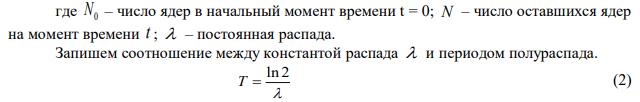 где $N_0$ – число ядер в начальный момент времени t = 0; $N$ – число оставшихся ядер на момент времени $t$; $\lambda$ – постоянная распада.

Запишем соотношение между константой распада $\lambda$ и периодом полураспада.

$T = \frac{\ln 2}{\lambda}$ (2)